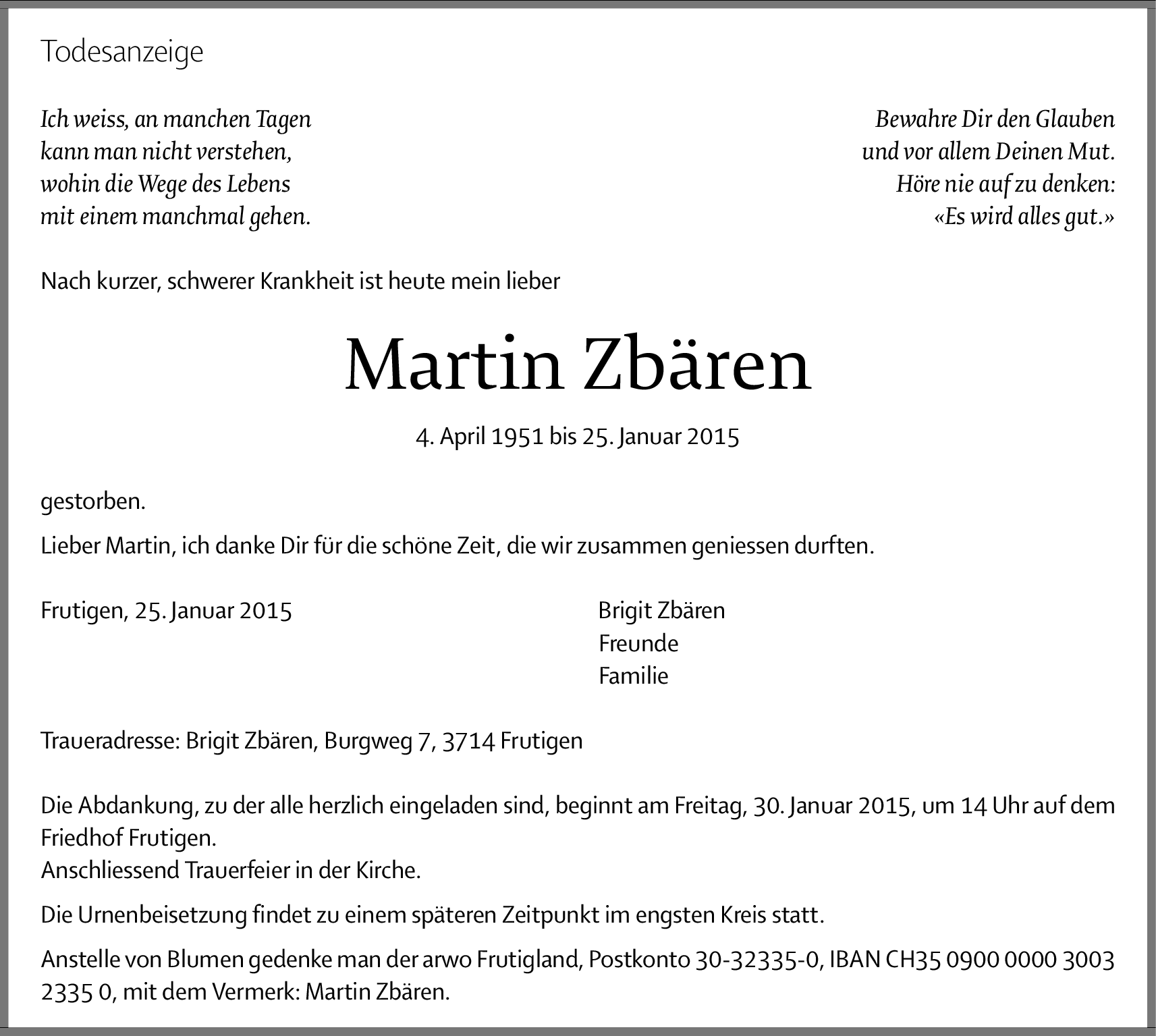 Todesanzeige

Ich weiss, an manchen Tagen
kann man nicht verstehen,
wohin die Wege des Lebens
mit einem manchmal gehen.

Bewahre Dir den Glauben
und vor allem Deinen Mut.
Höre nie auf zu denken:
«Es wird alles gut.»

Nach kurzer, schwerer Krankheit ist heute mein lieber

Martin Zbären

4. April 1951 bis 25. Januar 2015

gestorben.

Lieber Martin, ich danke Dir für die schöne Zeit, die wir zusammen geniessen durften.

Frutigen, 25. Januar 2015

Brigit Zbären
Freunde
Familie

Traueradresse: Brigit Zbären, Burgweg 7, 3714 Frutigen

Die Abdankung, zu der alle herzlich eingeladen sind, beginnt am Freitag, 30. Januar 2015, um 14 Uhr auf dem Friedhof Frutigen.
Anschliessend Trauerfeier in der Kirche.

Die Urnenbeisetzung findet zu einem späteren Zeitpunkt im engsten Kreis statt.

Anstelle von Blumen gedenke man der arwo Frutigland, Postkonto 30-32335-0, IBAN CH35 0900 0000 3003 2335 0, mit dem Vermerk: Martin Zbären.